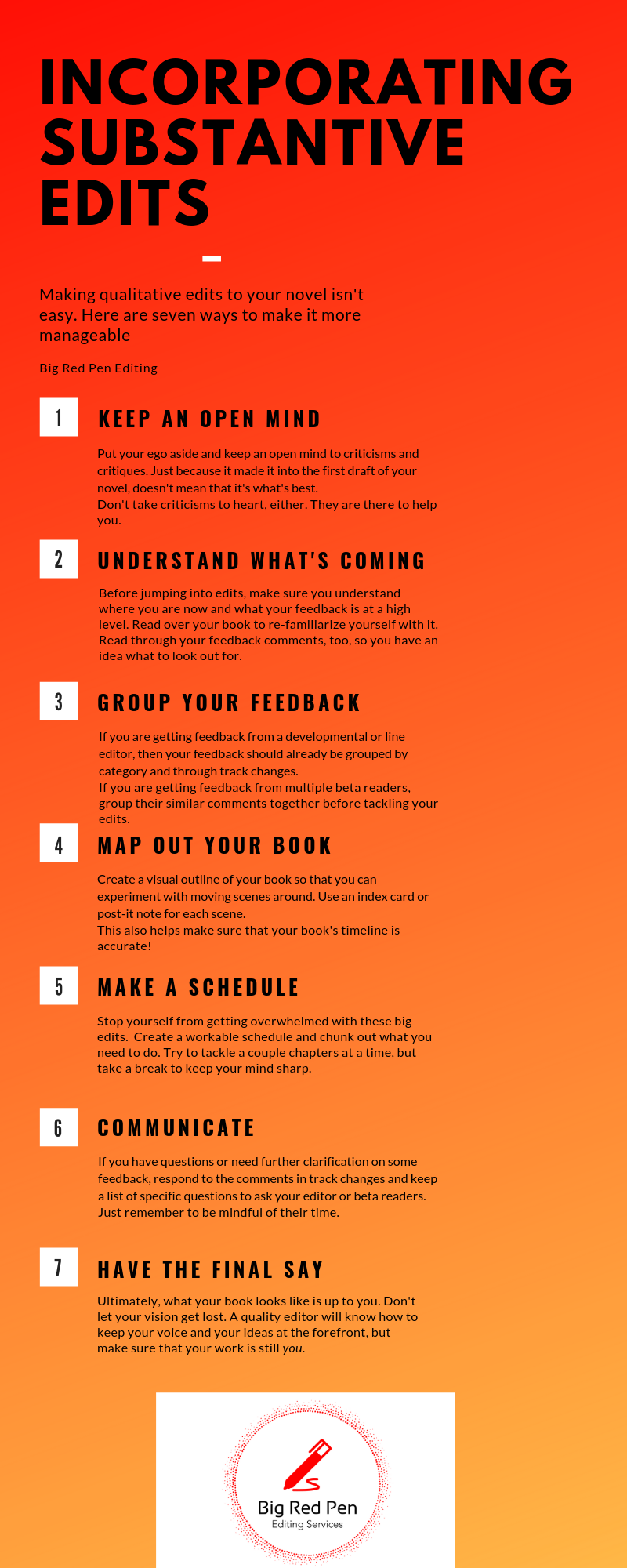 INCORPORATING SUBSTANTIVE EDITS

Making qualitative edits to your novel isn't easy. Here are seven ways to make it more manageable

Big Red Pen Editing

1

KEEP AN OPEN MIND

Put your ego aside and keep an open mind to criticisms and critiques. Just because it made it into the first draft of your novel, doesn't mean that it's what's best.
Don't take criticisms to heart, either. They are there to help you.

2

UNDERSTAND WHAT'S COMING

Before jumping into edits, make sure you understand where you are now and what your feedback is at a high level. Read over your book to re-familiarize yourself with it. Read through your feedback comments, too, so you have an idea what to look out for.

3

GROUP YOUR FEEDBACK

If you are getting feedback from a developmental or line editor, then your feedback should already be grouped by category and through track changes.
If you are getting feedback from multiple beta readers, group their similar comments together before tackling your edits.

4

MAP OUT YOUR BOOK

Create a visual outline of your book so that you can experiment with moving scenes around. Use an index card or post-it note for each scene.
This also helps make sure that your book's timeline is accurate!

5

MAKE A SCHEDULE

Stop yourself from getting overwhelmed with these big edits. Create a workable schedule and chunk out what you need to do. Try to tackle a couple chapters at a time, but take a break to keep your mind sharp.

6

COMMUNICATE

If you have questions or need further clarification on some feedback, respond to the comments in track changes and keep a list of specific questions to ask your editor or beta readers. Just remember to be mindful of their time.

7

HAVE THE FINAL SAY

Ultimately, what your book looks like is up to you. Don't let your vision get lost. A quality editor will know how to keep your voice and your ideas at the forefront, but make sure that your work is still you.

Big Red Pen
Editing Services